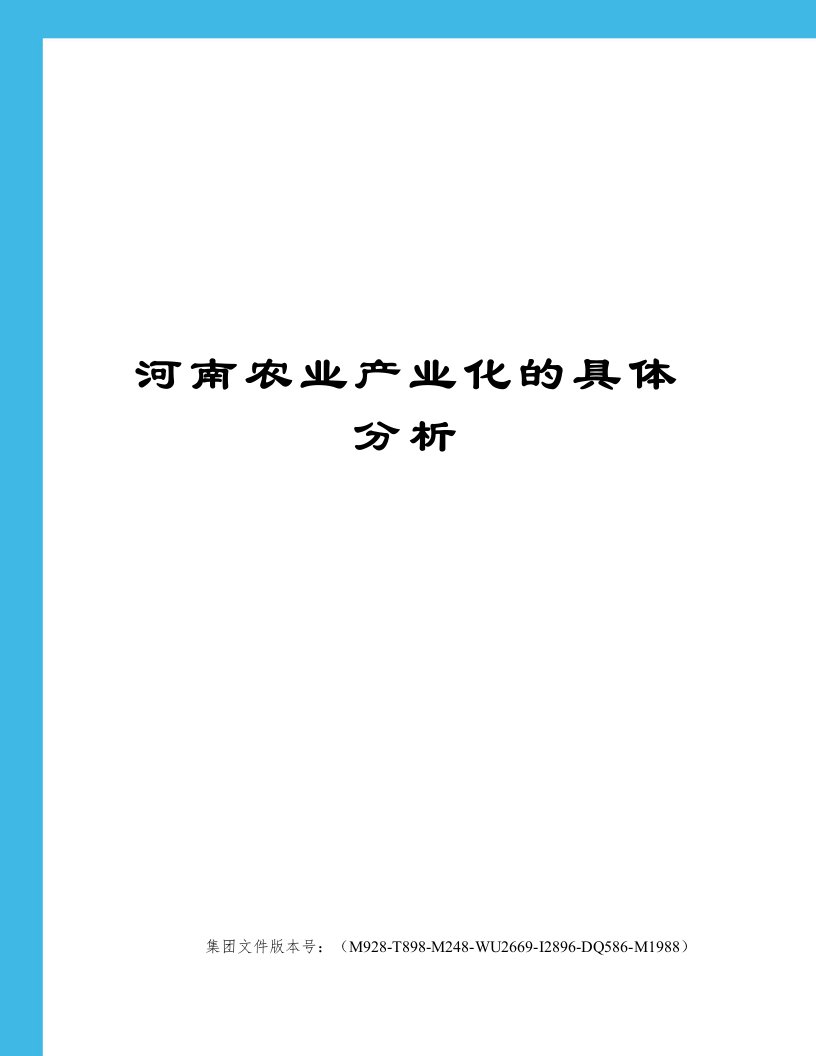 河南农业产业化的具体分析

集团文件版本号：（M928-T898-M248-WU2669-I2896-DQ586-M1988）